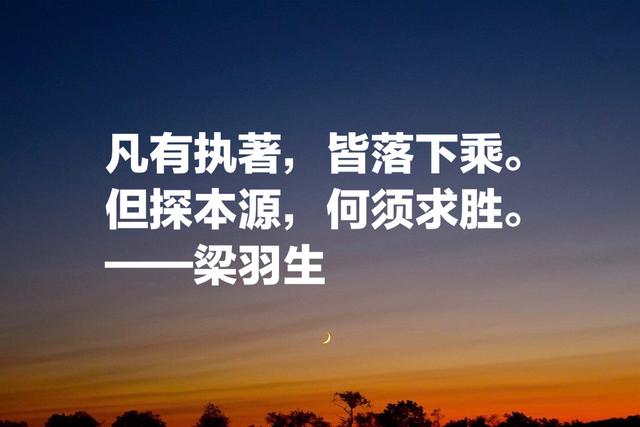 凡有执著，皆落下乘。
但探本源，何须求胜。
——梁羽生